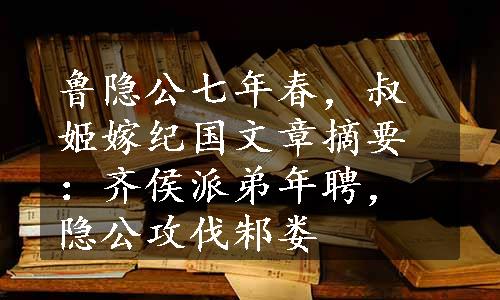 鲁隐公七年春，叔姬嫁纪国文章摘要：齐侯派弟年聘，隐公攻伐邾娄